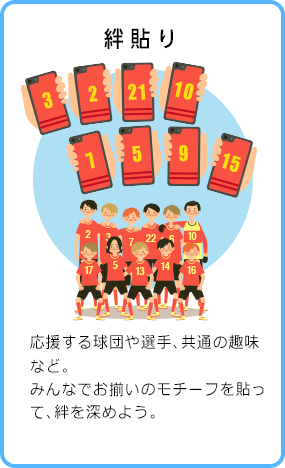 絆貼り

3 2 21 10
1 5 9 15

2 3 7 22 6 10
17 5 13 14 16

応援する球団や選手、共通の趣味など。
みんなでお揃いのモチーフを貼って、絆を深めよう。